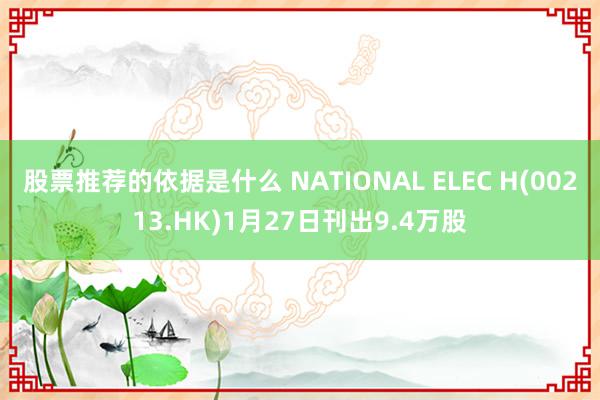 股票推荐的依据是什么 NATIONAL ELEC H(00213.HK)1月27日刊出9.4万股